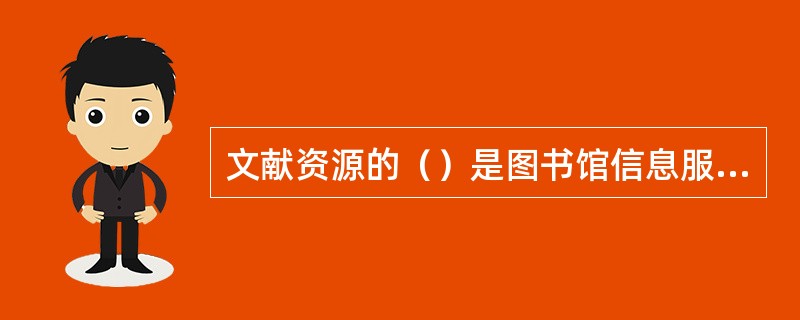 文献资源的（）是图书馆信息服...